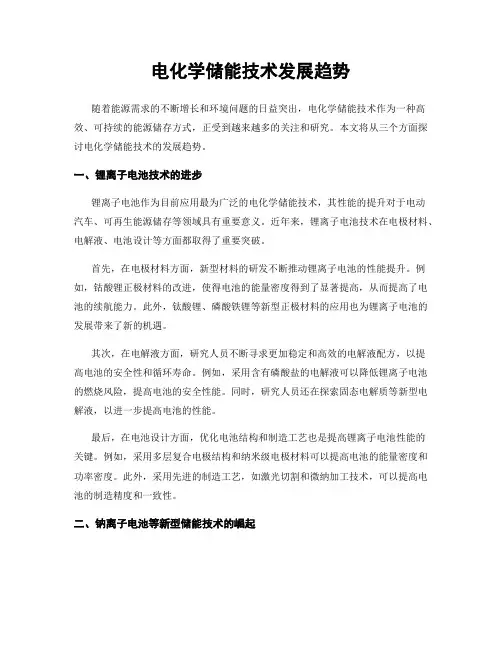 电化学储能技术发展趋势

随着能源需求的不断增长和环境问题的日益突出，电化学储能技术作为一种高效、可持续的能源储存方式，正受到越来越多的关注和研究。本文将从三个方面探讨电化学储能技术的发展趋势。

一、锂离子电池技术的进步

锂离子电池作为目前应用最为广泛的电化学储能技术，其性能的提升对于电动汽车、可再生能源储存等领域具有重要意义。近年来，锂离子电池技术在电极材料、电解液、电池设计等方面都取得了重要突破。

首先，在电极材料方面，新型材料的研发不断推动锂离子电池的性能提升。例如，钴酸锂正极材料的改进，使得电池的能量密度得到了显著提高，从而提高了电池的续航能力。此外，钛酸锂、磷酸铁锂等新型正极材料的应用也为锂离子电池的发展带来了新的机遇。

其次，在电解液方面，研究人员不断寻求更加稳定和高效的电解液配方，以提高电池的安全性和循环寿命。例如，采用含有磷酸盐的电解液可以降低锂离子电池的燃烧风险，提高电池的安全性能。同时，研究人员还在探索固态电解质等新型电解液，以进一步提高电池的性能。

最后，在电池设计方面，优化电池结构和制造工艺也是提高锂离子电池性能的关键。例如，采用多层复合电极结构和纳米级电极材料可以提高电池的能量密度和功率密度。此外，采用先进的制造工艺，如激光切割和微纳加工技术，可以提高电池的制造精度和一致性。

二、钠离子电池等新型储能技术的崛起